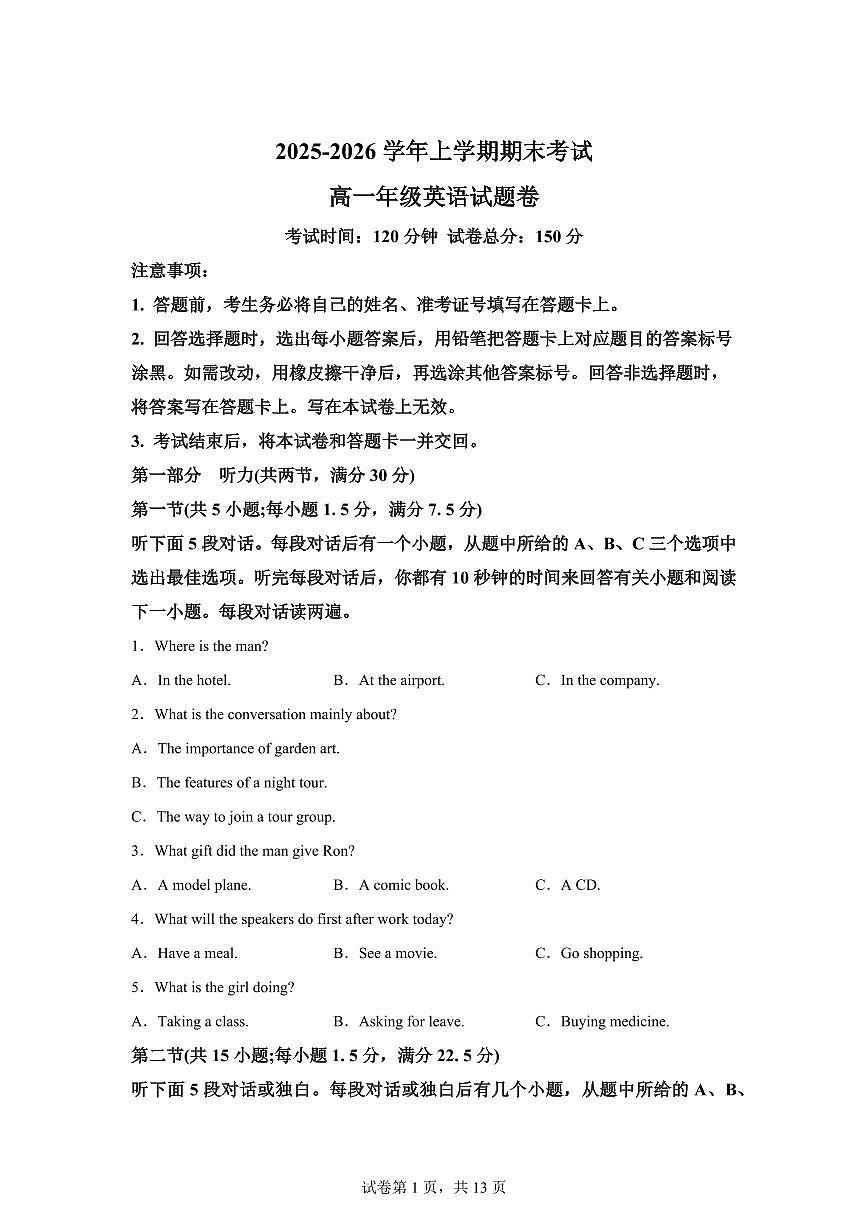 2025-2026 学年上学期期末考试

高一年级英语试题卷

考试时间：120 分钟 试卷总分：150 分

注意事项：

1. 答题前，考生务必将自己的姓名、准考证号填写在答题卡上。

2. 回答选择题时，选出每小题答案后，用铅笔把答题卡上对应题目的答案标号涂黑。如需改动，用橡皮擦干净后，再选涂其他答案标号。回答非选择题时，将答案写在答题卡上。写在本试卷上无效。

3. 考试结束后，将本试卷和答题卡一并交回。

第一部分 听力(共两节，满分 30 分)

第一节(共 5 小题;每小题 1. 5 分，满分 7. 5 分)

听下面 5 段对话。每段对话后有一个小题，从题中所给的 A、B、C 三个选项中选出最佳选项。听完每段对话后，你都有 10 秒钟的时间来回答有关小题和阅读下一小题。每段对话读两遍。

1．Where is the man?

A．In the hotel. B．At the airport. C．In the company.

2．What is the conversation mainly about?

A．The importance of garden art.

B．The features of a night tour.

C．The way to join a tour group.

3．What gift did the man give Ron?

A．A model plane. B．A comic book. C．A CD.

4．What will the speakers do first after work today?

A．Have a meal. B．See a movie. C．Go shopping.

5．What is the girl doing?

A．Taking a class. B．Asking for leave. C．Buying medicine.

第二节(共 15 小题;每小题 1. 5 分，满分 22. 5 分)

听下面 5 段对话或独白。每段对话或独白后有几个小题，从题中所给的 A、B、

试卷第 1 页，共 13 页